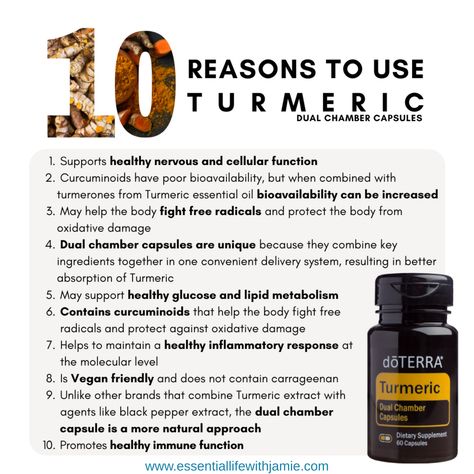 10 REASONS TO USE TURMERIC
DUAL CHAMBER CAPSULES

1. Supports healthy nervous and cellular function
2. Curcuminoids have poor bioavailability, but when combined with turmerones from Turmeric essential oil bioavailability can be increased
3. May help the body fight free radicals and protect the body from oxidative damage
4. Dual chamber capsules are unique because they combine key ingredients together in one convenient delivery system, resulting in better absorption of Turmeric
5. May support healthy glucose and lipid metabolism
6. Contains curcuminoids that help the body fight free radicals and protect against oxidative damage
7. Helps to maintain a healthy inflammatory response at the molecular level
8. Is Vegan friendly and does not contain carrageenan
9. Unlike other brands that combine Turmeric extract with agents like black pepper extract, the dual chamber capsule is a more natural approach
10. Promotes healthy immune function

dōTERRA
Turmeric
Dual Chamber Capsules
Dietary Supplement
60 Capsules

www.essentiallifewithjamie.com